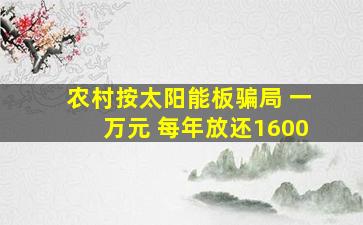 农村按太阳能板骗局 一万元 每年放还1600